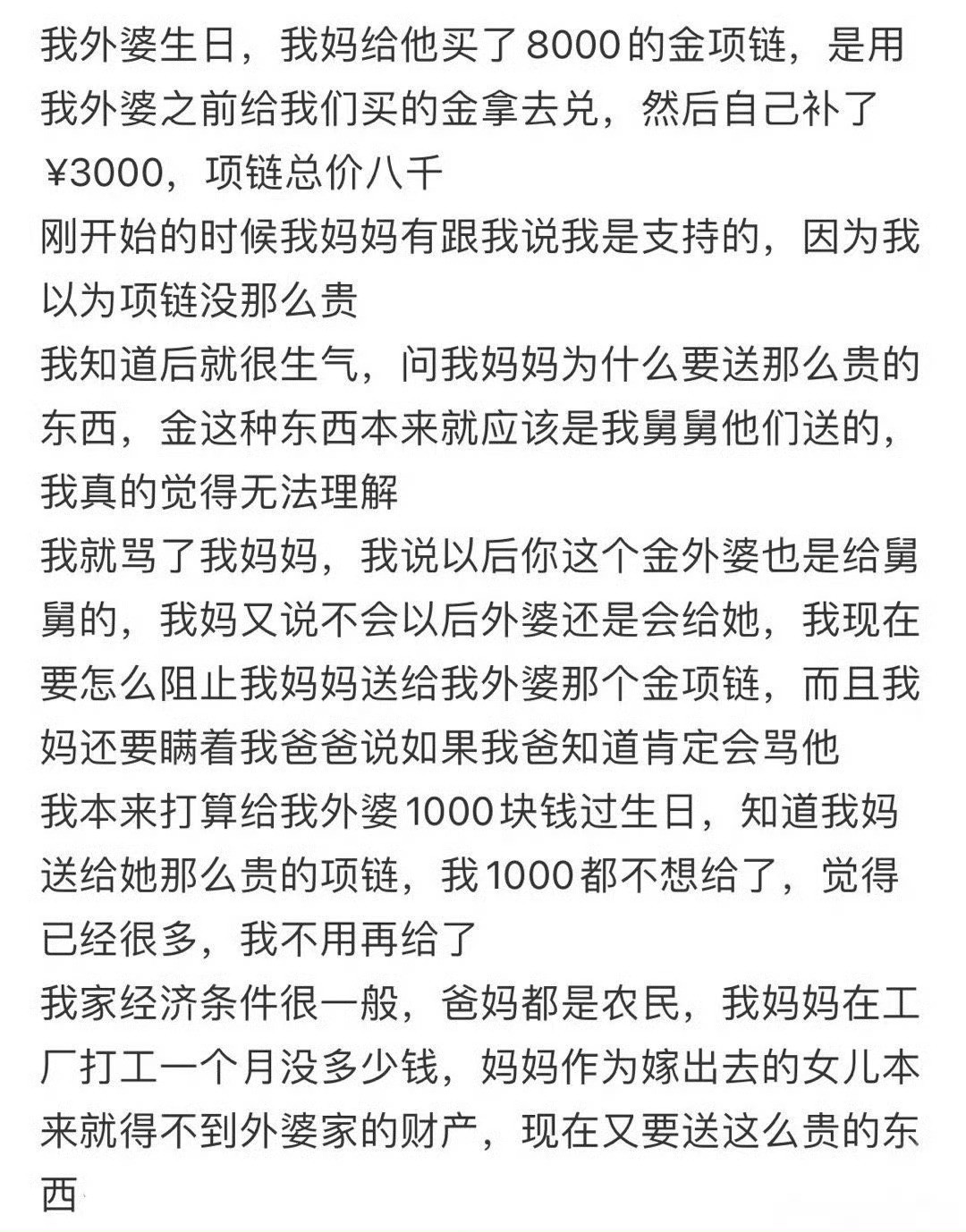 我外婆生日，我妈给他买了8000的金项链，是用我外婆之前给我们买的金拿去兑，然后自己补了¥3000，项链总价八千
刚开始的时候我妈妈有跟我说我是支持的，因为我以为项链没那么贵
我知道后就很生气，问我妈妈为什么要送那么贵的东西，金这种东西本来就应该是我舅舅他们送的，我真的觉得无法理解
我就骂了我妈妈，我说以后你这个金外婆也是给舅舅的，我妈又说不会以后外婆还是会给她，我现在要怎么阻止我妈妈送给我外婆那个金项链，而且我妈还要瞒着我爸爸说如果我爸知道肯定会骂他
我本来打算给我外婆1000块钱过生日，知道我妈送给她那么贵的项链，我1000都不想给了，觉得已经很多，我不用再给了
我家经济条件很一般，爸妈都是农民，我妈妈在工厂打工一个月没多少钱，妈妈作为嫁出去的女儿本来就得不到外婆家的财产，现在又要送这么贵的东西